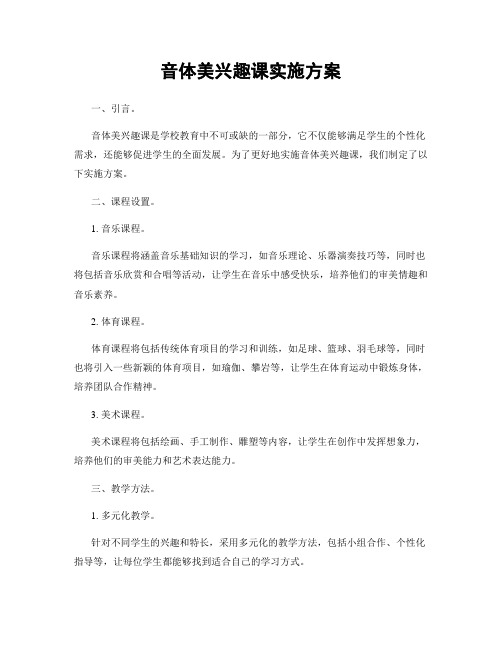 音体美兴趣课实施方案

一、引言。

音体美兴趣课是学校教育中不可或缺的一部分，它不仅能够满足学生的个性化需求，还能够促进学生的全面发展。为了更好地实施音体美兴趣课，我们制定了以下实施方案。

二、课程设置。

1. 音乐课程。

音乐课程将涵盖音乐基础知识的学习，如音乐理论、乐器演奏技巧等，同时也将包括音乐欣赏和合唱等活动，让学生在音乐中感受快乐，培养他们的审美情趣和音乐素养。

2. 体育课程。

体育课程将包括传统体育项目的学习和训练，如足球、篮球、羽毛球等，同时也将引入一些新颖的体育项目，如瑜伽、攀岩等，让学生在体育运动中锻炼身体，培养团队合作精神。

3. 美术课程。

美术课程将包括绘画、手工制作、雕塑等内容，让学生在创作中发挥想象力，培养他们的审美能力和艺术表达能力。

三、教学方法。

1. 多元化教学。

针对不同学生的兴趣和特长，采用多元化的教学方法，包括小组合作、个性化指导等，让每位学生都能够找到适合自己的学习方式。